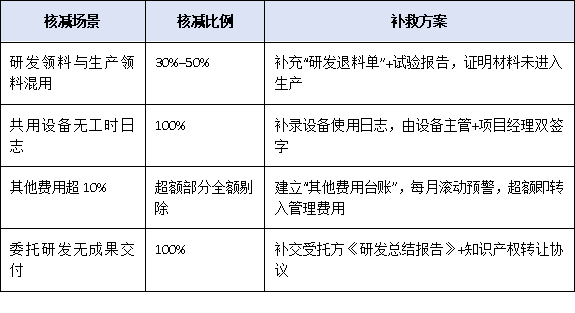 | 核减场景 | 核减比例 | 补救方案 |
|---|---|---|
| 研发领料与生产领料混用 | 30%–50% | 补充“研发退料单”+试验报告，证明材料未进入生产 |
| 共用设备无工时日志 | 100% | 补录设备使用日志，由设备主管+项目经理双签字 |
| 其他费用超 10% | 超额部分全额剔除 | 建立“其他费用台账”，每月滚动预警，超额即转入管理费用 |
| 委托研发无成果交付 | 100% | 补交受托方《研发总结报告》+知识产权转让协议 |